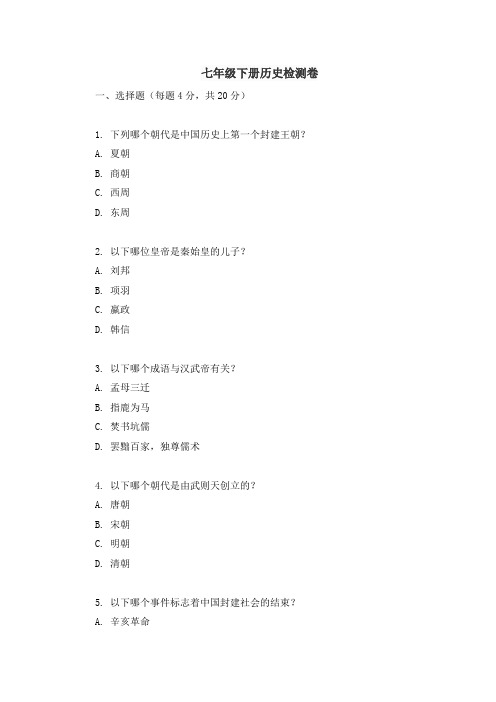 七年级下册历史检测卷

一、选择题（每题 4 分，共 20 分）

1. 下列哪个朝代是中国历史上第一个封建王朝？

A. 夏朝

B. 商朝

C. 西周

D. 东周

2. 以下哪位皇帝是秦始皇的儿子？

A. 刘邦

B. 项羽

C. 嬴政

D. 韩信

3. 以下哪个成语与汉武帝有关？

A. 孟母三迁

B. 指鹿为马

C. 焚书坑儒

D. 罢黜百家，独尊儒术

4. 以下哪个朝代是由武则天创立的？

A. 唐朝

B. 宋朝

C. 明朝

D. 清朝

5. 以下哪个事件标志着中国封建社会的结束？

A. 辛亥革命